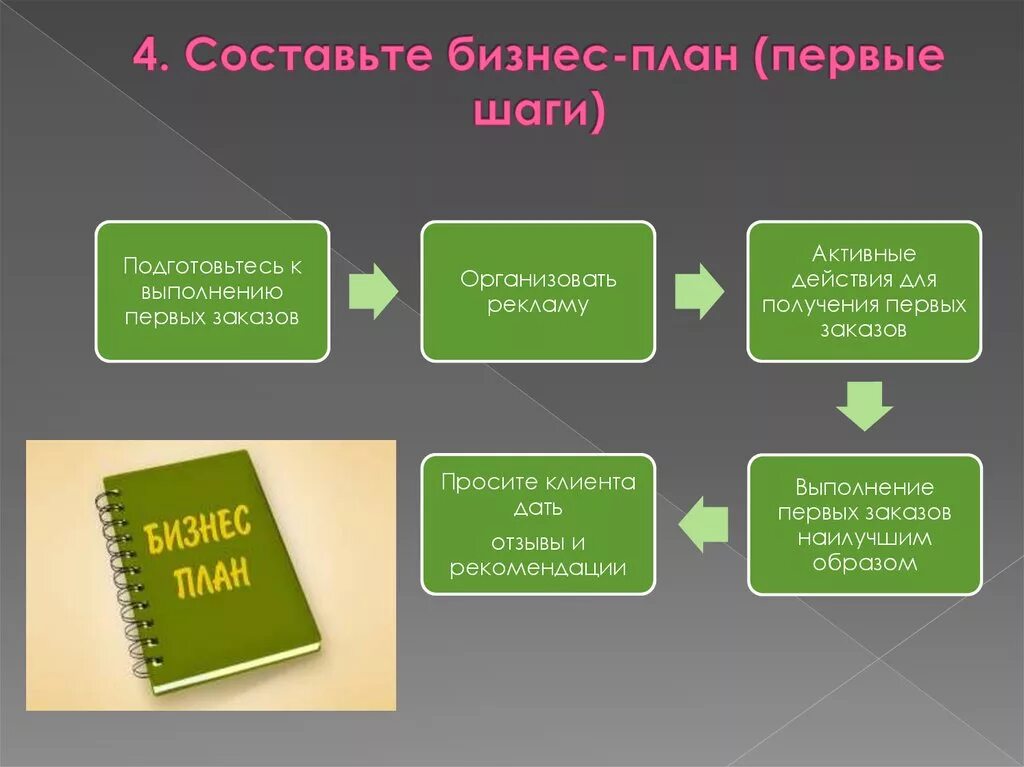 4. Составьте бизнес-план (первые шаги)

Подготовьтесь к выполнению первых заказов

Организовать рекламу

Активные действия для получения первых заказов

Выполнение первых заказов наилучшим образом

Просите клиента дать

отзывы и рекомендации

БИЗНЕС ПЛАН